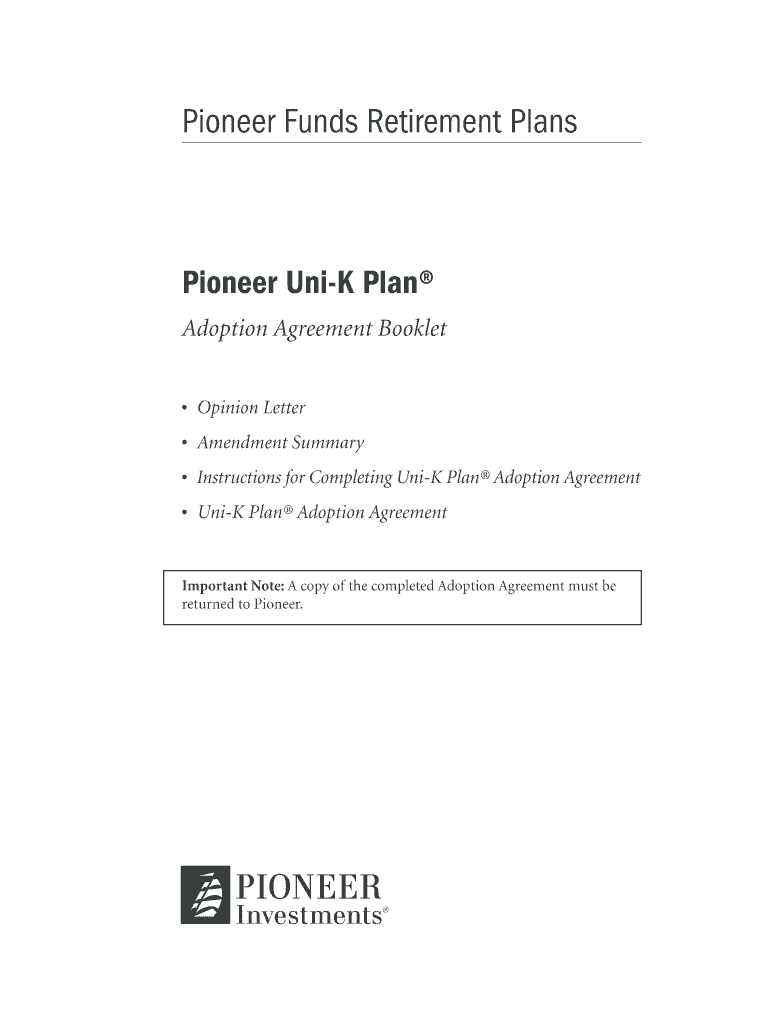 Pioneer Funds Retirement Plans

Pioneer Uni-K Plan®

Adoption Agreement Booklet

• Opinion Letter
• Amendment Summary
• Instructions for Completing Uni-K Plan® Adoption Agreement
• Uni-K Plan® Adoption Agreement

Important Note: A copy of the completed Adoption Agreement must be returned to Pioneer.

PIONEER
Investments®